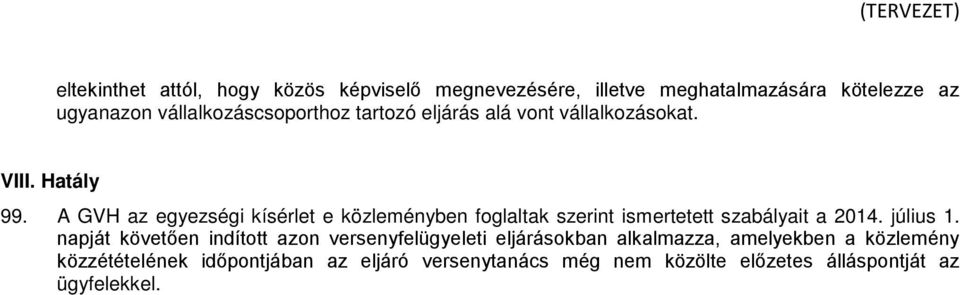 (TERVEZET)

eltekinthet attól, hogy közös képviselő megnevezésére, illetve meghatalmazására kötelezze az ugyanazon vállalkozáscsoporthoz tartozó eljárás alá vont vállalkozásokat.

VIII. Hatály

99. A GVH az egyezségi kísérlet e közleményben foglaltak szerint ismertetett szabályait a 2014. július 1. napját követően indított azon versenyfelügyeleti eljárásokban alkalmazza, amelyekben a közlemény közzétételének időpontjában az eljáró versenytanács még nem közölte előzetes álláspontját az ügyfelekkel.